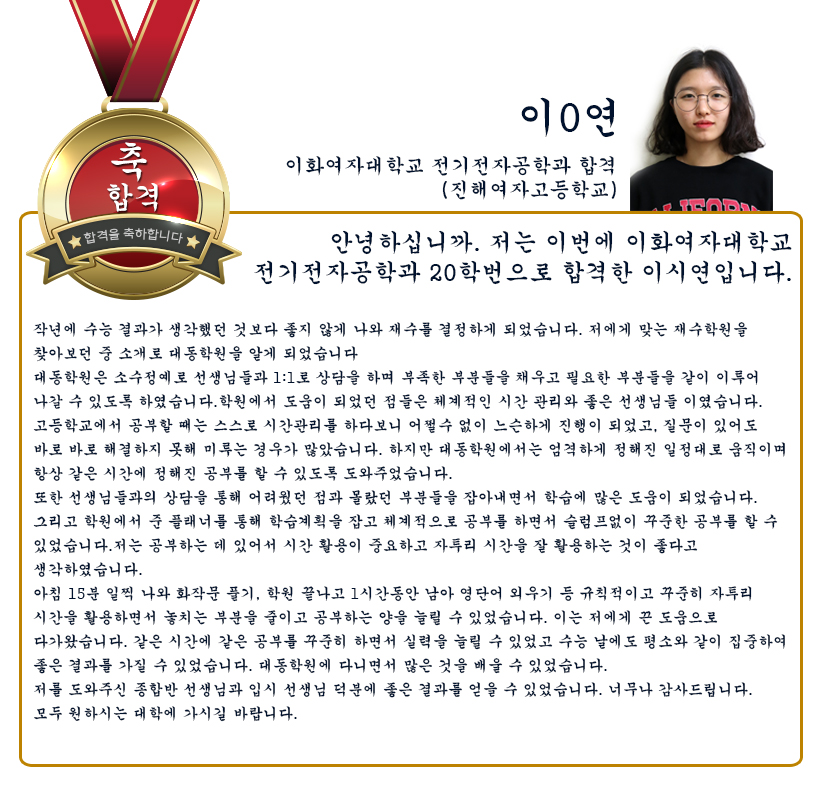 축
합격
합격을 축하합니다

이0연

이화여자대학교 전기전자공학과 합격
(진해여자고등학교)

안녕하십니까. 저는 이번에 이화여자대학교 전기전자공학과 20학번으로 합격한 이시연입니다.

작년에 수능 결과가 생각했던 것보다 좋지 않게 나와 재수를 결정하게 되었습니다. 저에게 맞는 재수학원을 찾아보던 중 소개로 대동학원을 알게 되었습니다
대동학원은 소수정예로 선생님들과 1:1로 상담을 하며 부족한 부분들을 채우고 필요한 부분들을 같이 이루어 나갈 수 있도록 하였습니다.학원에서 도움이 되었던 점들은 체계적인 시간 관리와 좋은 선생님들 이였습니다.
고등학교에서 공부할 때는 스스로 시간관리를 하다보니 어쩔수 없이 느슨하게 진행이 되었고, 질문이 있어도 바로 바로 해결하지 못해 미루는 경우가 많았습니다. 하지만 대동학원에서는 엄격하게 정해진 일정대로 움직이며 항상 같은 시간에 정해진 공부를 할 수 있도록 도와주었습니다.
또한 선생님들과의 상담을 통해 어려웠던 점과 몰랐던 부분들을 잡아내면서 학습에 많은 도움이 되었습니다.
그리고 학원에서 준 플래너를 통해 학습계획을 잡고 체계적으로 공부를 하면서 슬럼프없이 꾸준한 공부를 할 수 있었습니다.저는 공부하는 데 있어서 시간 활용이 중요하고 자투리 시간을 잘 활용하는 것이 좋다고 생각하였습니다.
아침 15분 일찍 나와 화작문 풀기, 학원 끝나고 1시간동안 남아 영단어 외우기 등 규칙적이고 꾸준히 자투리 시간을 활용하면서 놓치는 부분을 줄이고 공부하는 양을 늘릴 수 있었습니다. 이는 저에게 큰 도움으로 다가왔습니다. 같은 시간에 같은 공부를 꾸준히 하면서 실력을 늘릴 수 있었고 수능 날에도 평소와 같이 집중하여 좋은 결과를 가질 수 있었습니다. 대동학원에 다니면서 많은 것을 배울 수 있었습니다.
저를 도와주신 종합반 선생님과 입시 선생님 덕분에 좋은 결과를 얻을 수 있었습니다. 너무나 감사드립니다.
모두 원하시는 대학에 가시길 바랍니다.